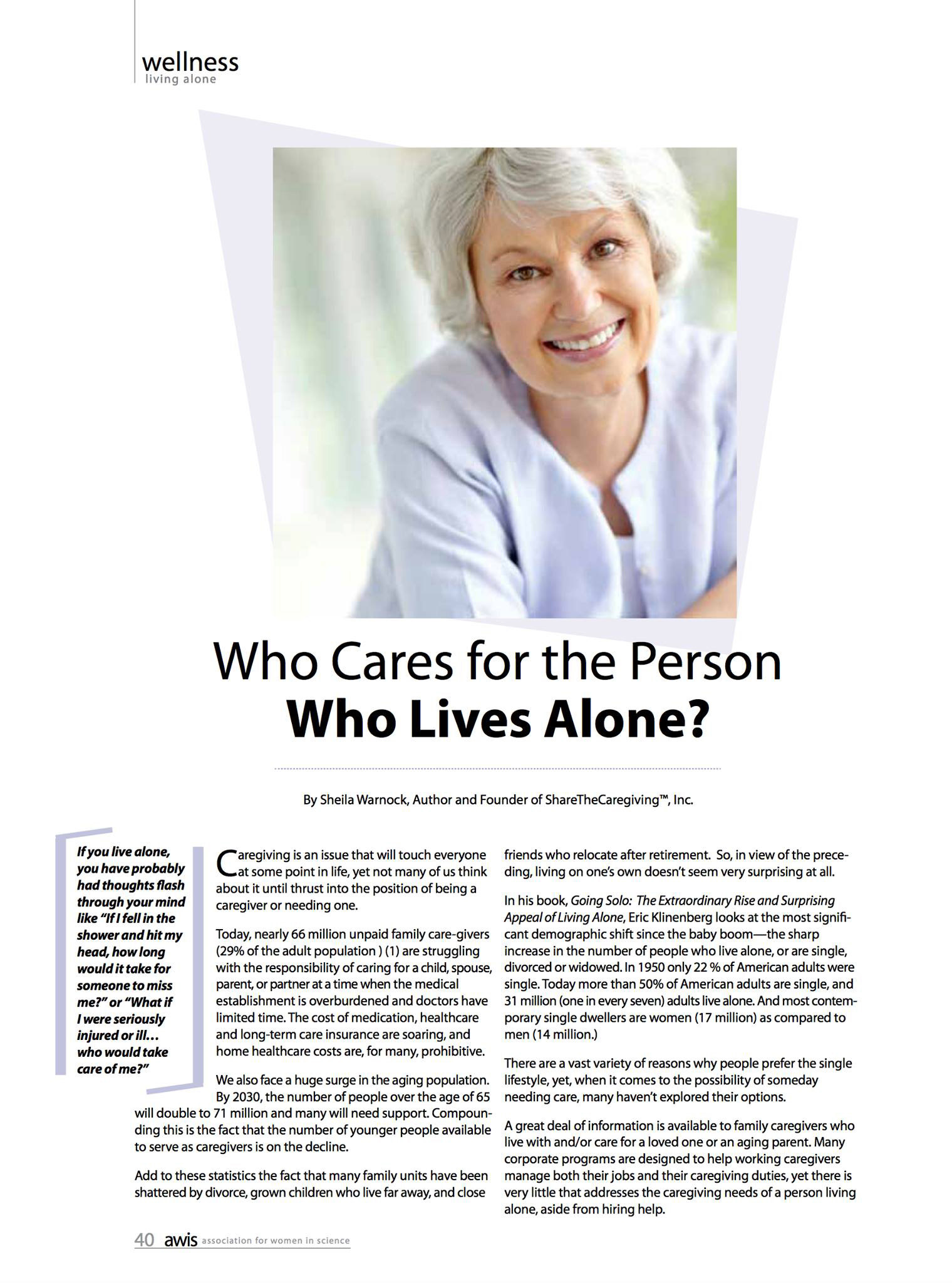 wellness
living alone

Who Cares for the Person
Who Lives Alone?

By Sheila Warnock, Author and Founder of ShareTheCaregiving™, Inc.

If you live alone, you have probably had thoughts flash through your mind like "If I fell in the shower and hit my head, how long would it take for someone to miss me?" or "What if I were seriously injured or ill… who would take care of me?"

Caregiving is an issue that will touch everyone at some point in life, yet not many of us think about it until thrust into the position of being a caregiver or needing one.

Today, nearly 66 million unpaid family care-givers (29% of the adult population ) (1) are struggling with the responsibility of caring for a child, spouse, parent, or partner at a time when the medical establishment is overburdened and doctors have limited time. The cost of medication, healthcare and long-term care insurance are soaring, and home healthcare costs are, for many, prohibitive.

We also face a huge surge in the aging population. By 2030, the number of people over the age of 65 will double to 71 million and many will need support. Compounding this is the fact that the number of younger people available to serve as caregivers is on the decline.

Add to these statistics the fact that many family units have been shattered by divorce, grown children who live far away, and close friends who relocate after retirement. So, in view of the preceding, living on one's own doesn't seem very surprising at all.

In his book, Going Solo: The Extraordinary Rise and Surprising Appeal of Living Alone, Eric Klinenberg looks at the most significant demographic shift since the baby boom—the sharp increase in the number of people who live alone, or are single, divorced or widowed. In 1950 only 22 % of American adults were single. Today more than 50% of American adults are single, and 31 million (one in every seven) adults live alone. And most contemporary single dwellers are women (17 million) as compared to men (14 million.)

There are a vast variety of reasons why people prefer the single lifestyle, yet, when it comes to the possibility of someday needing care, many haven't explored their options.

A great deal of information is available to family caregivers who live with and/or care for a loved one or an aging parent. Many corporate programs are designed to help working caregivers manage both their jobs and their caregiving duties, yet there is very little that addresses the caregiving needs of a person living alone, aside from hiring help.

40 awis association for women in science